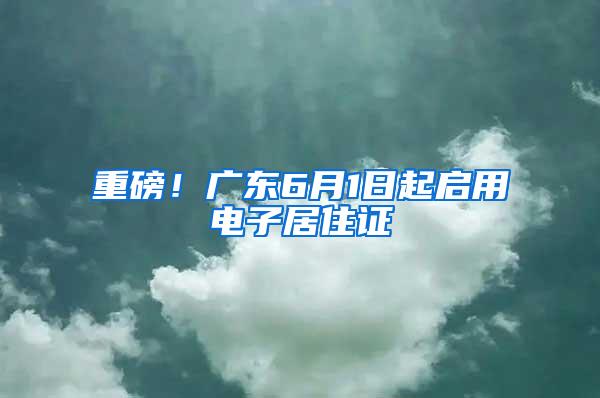 重磅！广东6月1日起启用电子居住证